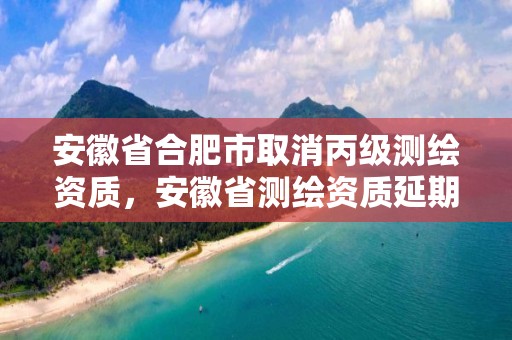 安徽省合肥市取消丙级测绘资质，安徽省测绘资质延期